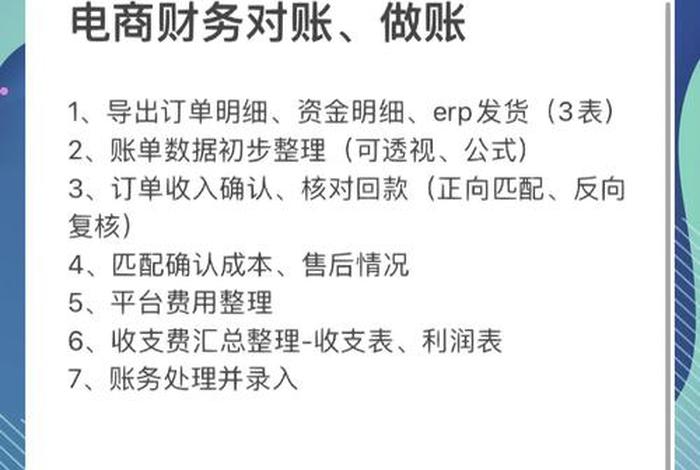 电商财务对账、做账

1、导出订单明细、资金明细、erp发货（3表）
2、账单数据初步整理（可透视、公式）
3、订单收入确认、核对回款（正向匹配、反向复核）
4、匹配确认成本、售后情况
5、平台费用整理
6、收支费汇总整理-收支表、利润表
7、账务处理并录入